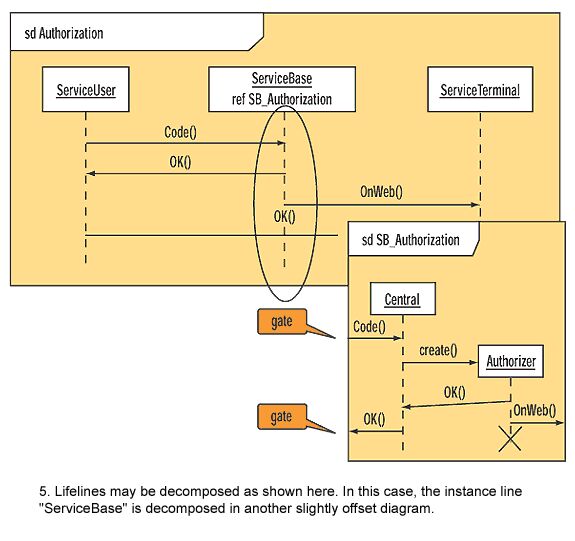 sd Authorization

ServiceUser

ServiceBase
ref SB_Authorization

ServiceTerminal

Code()

OK()

OnWeb()

OK()

sd SB_Authorization

Central

gate

Code()

create()

Authorizer

OK()

gate

OK()

OnWeb()

5. Lifelines may be decomposed as shown here. In this case, the instance line "ServiceBase" is decomposed in another slightly offset diagram.